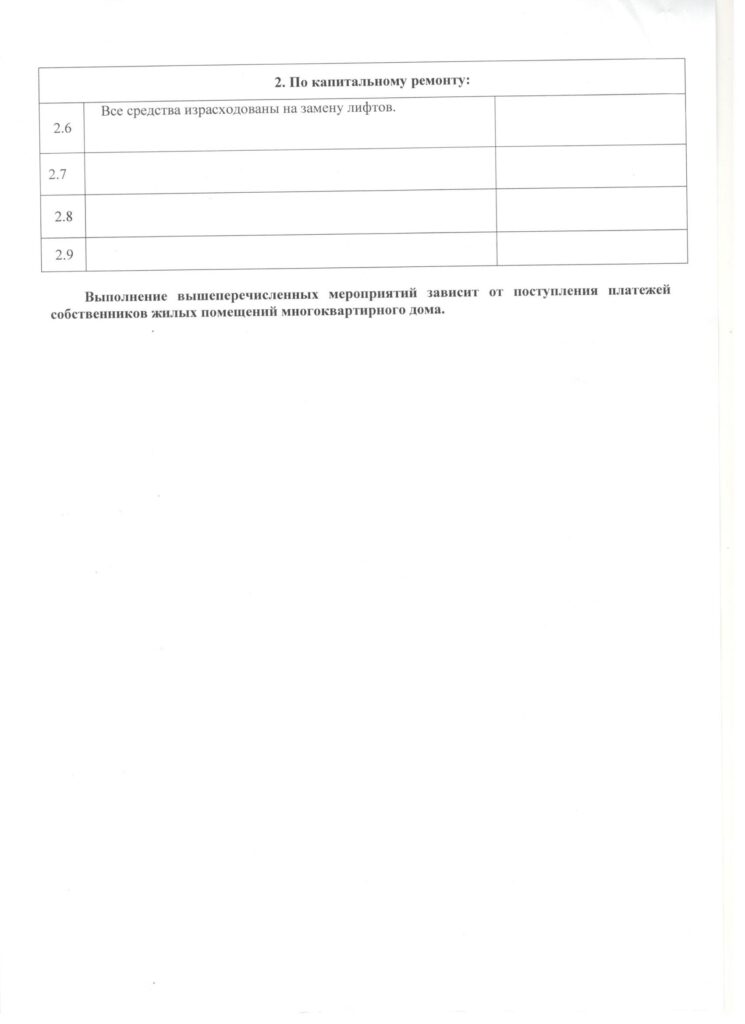 | 2. По капитальному ремонту: | | |
|---|---|---|
| 2.6 | Все средства израсходованы на замену лифтов. | |
| 2.7 | | |
| 2.8 | | |
| 2.9 | | |

Выполнение вышеперечисленных мероприятий зависит от поступления платежей собственников жилых помещений многоквартирного дома.